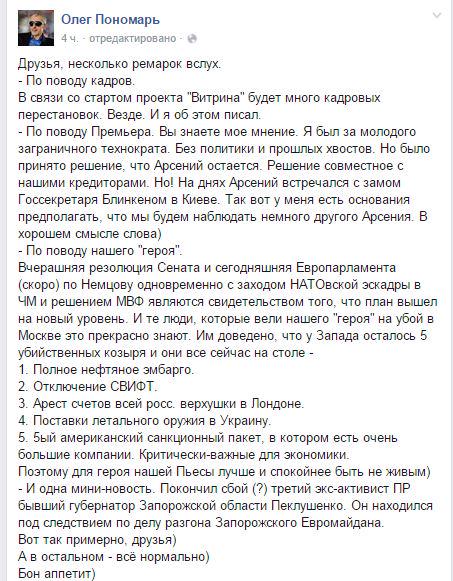 Олег Пономарь
4 ч. · отредактировано ·

Друзья, несколько ремарок вслух.
- По поводу кадров.
В связи со стартом проекта "Витрина" будет много кадровых перестановок. Везде. И я об этом писал.
- По поводу Премьера. Вы знаете мое мнение. Я был за молодого заграничного технократа. Без политики и прошлых хвостов. Но было принято решение, что Арсений остается. Решение совместное с нашими кредиторами. Но! На днях Арсений встречался с замом Госсекретаря Блинкеном в Киеве. Так вот у меня есть основания предполагать, что мы будем наблюдать немного другого Арсения. В хорошем смысле слова)
- По поводу нашего "героя".
Вчерашняя резолюция Сената и сегодняшняя Европарламента (скоро) по Немцову одновременно с заходом НАТОвской эскадры в ЧМ и решением МВФ являются свидетельством того, что план вышел на новый уровень. И те люди, которые вели нашего "героя" на убой в Москве это прекрасно знают. Им доведено, что у Запада осталось 5 убийственных козыря и они все сейчас на столе -
1. Полное нефтяное эмбарго.
2. Отключение СВИФТ.
3. Арест счетов всей росс. верхушки в Лондоне.
4. Поставки летального оружия в Украину.
5. 5ый американский санкционный пакет, в котором есть очень большие компании. Критически-важные для экономики.
Поэтому для героя нашей Пьесы лучше и спокойнее быть не живым)
- И одна мини-новость. Покончил сбой (?) третий экс-активист ПР бывший губернатор Запорожской области Пеклушенко. Он находился под следствием по делу разгона Запорожского Евромайдана.
Вот так примерно, друзья)
А в остальном - всё нормально)
Бон аппетит)